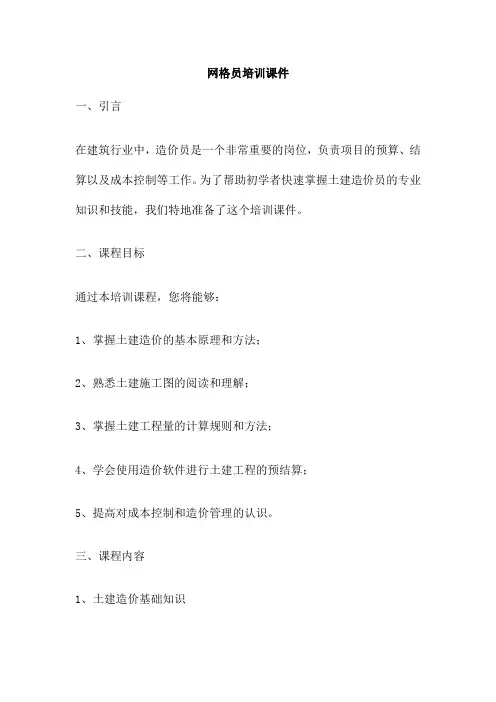 网格员培训课件

一、引言

在建筑行业中，造价员是一个非常重要的岗位，负责项目的预算、结算以及成本控制等工作。为了帮助初学者快速掌握土建造价员的专业知识和技能，我们特地准备了这个培训课件。

二、课程目标

通过本培训课程，您将能够：

1、掌握土建造价的基本原理和方法；

2、熟悉土建施工图的阅读和理解；

3、掌握土建工程量的计算规则和方法；

4、学会使用造价软件进行土建工程的预结算；

5、提高对成本控制和造价管理的认识。

三、课程内容

1、土建造价基础知识